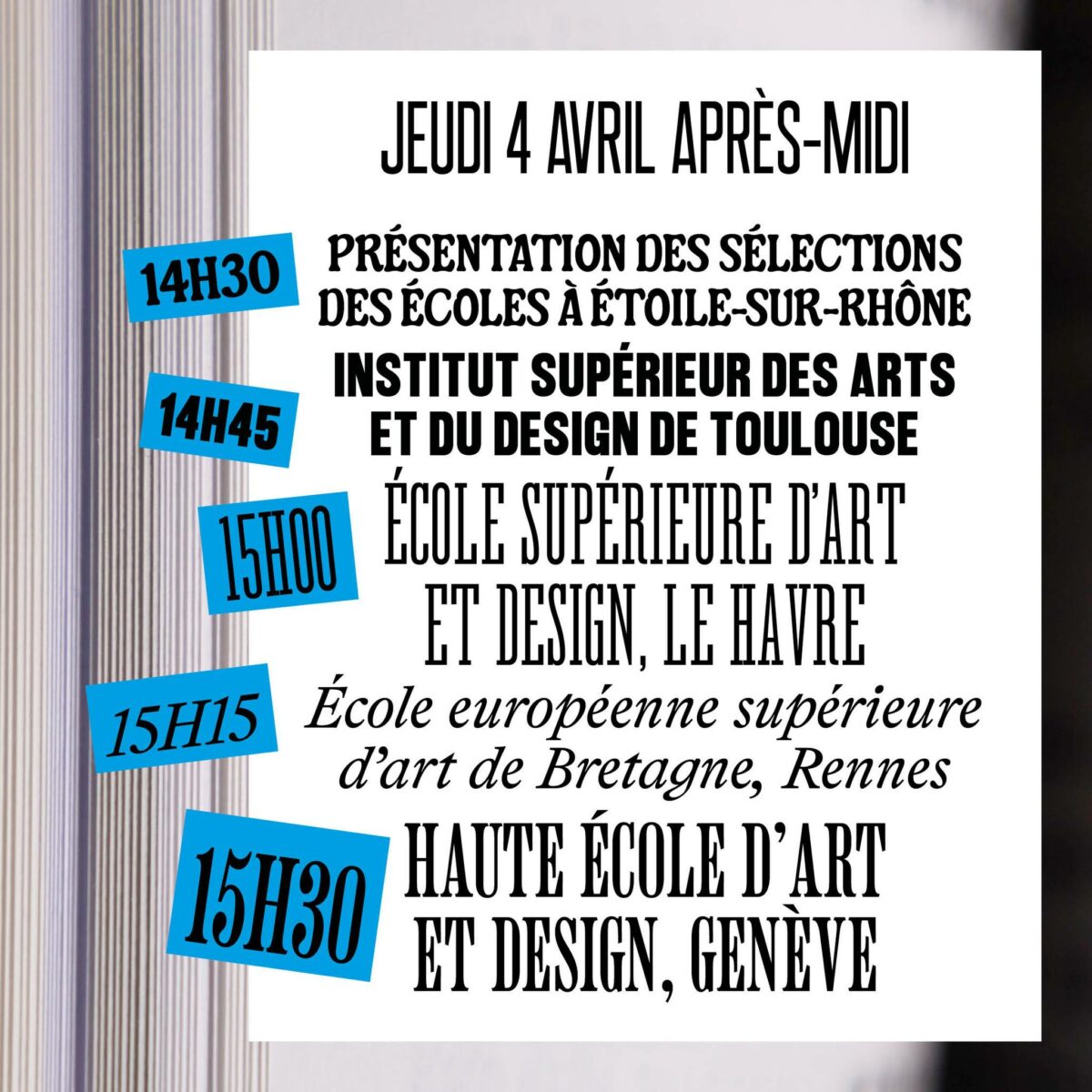 JEUDI 4 AVRIL APRÈS-MIDI

14H30
PRÉSENTATION DES SÉLECTIONS DES ÉCOLES À ÉTOILE-SUR-RHÔNE

14H45
INSTITUT SUPÉRIEUR DES ARTS ET DU DESIGN DE TOULOUSE

15H00
ÉCOLE SUPÉRIEURE D'ART ET DESIGN, LE HAVRE

15H15
École européenne supérieure d'art de Bretagne, Rennes

15H30
HAUTE ÉCOLE D'ART ET DESIGN, GENÈVE